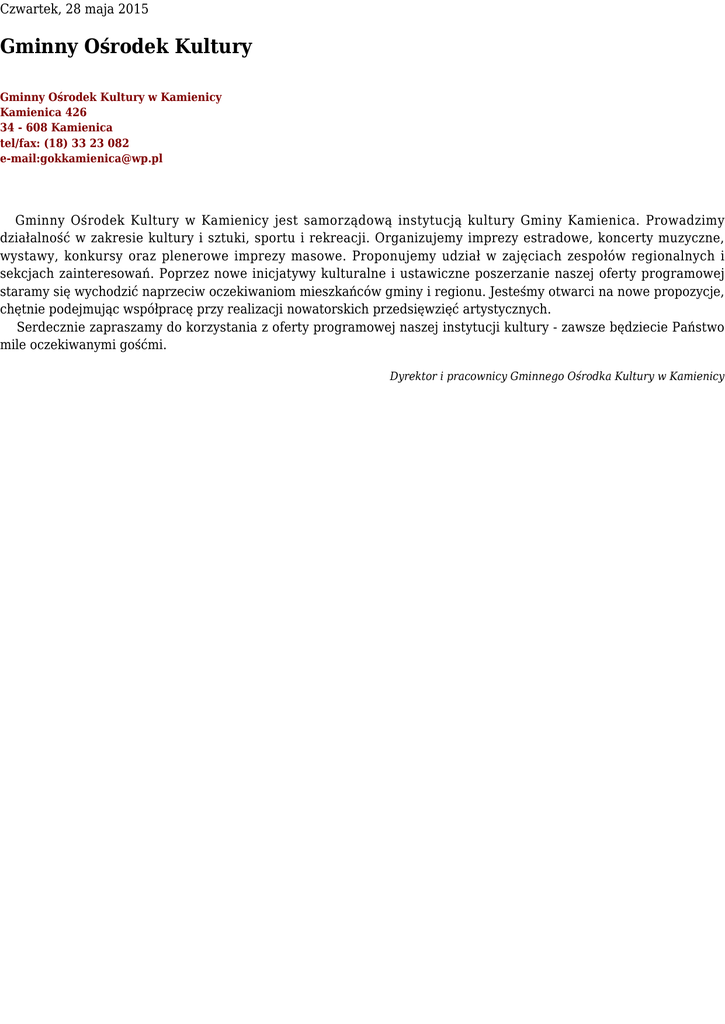 Czwartek, 28 maja 2015

Gminny Ośrodek Kultury

Gminny Ośrodek Kultury w Kamienicy
Kamienica 426
34 - 608 Kamienica
tel/fax: (18) 33 23 082
e-mail:gokkamienica@wp.pl

Gminny Ośrodek Kultury w Kamienicy jest samorządową instytucją kultury Gminy Kamienica. Prowadzimy działalność w zakresie kultury i sztuki, sportu i rekreacji. Organizujemy imprezy estradowe, koncerty muzyczne, wystawy, konkursy oraz plenerowe imprezy masowe. Proponujemy udział w zajęciach zespołów regionalnych i sekcjach zainteresowań. Poprzez nowe inicjatywy kulturalne i ustawiczne poszerzanie naszej oferty programowej staramy się wychodzić naprzeciw oczekiwaniom mieszkańców gminy i regionu. Jesteśmy otwarci na nowe propozycje, chętnie podejmując współpracę przy realizacji nowatorskich przedsięwzięć artystycznych.

Serdecznie zapraszamy do korzystania z oferty programowej naszej instytucji kultury - zawsze będziecie Państwo mile oczekiwanymi gośćmi.

Dyrektor i pracownicy Gminnego Ośrodka Kultury w Kamienicy